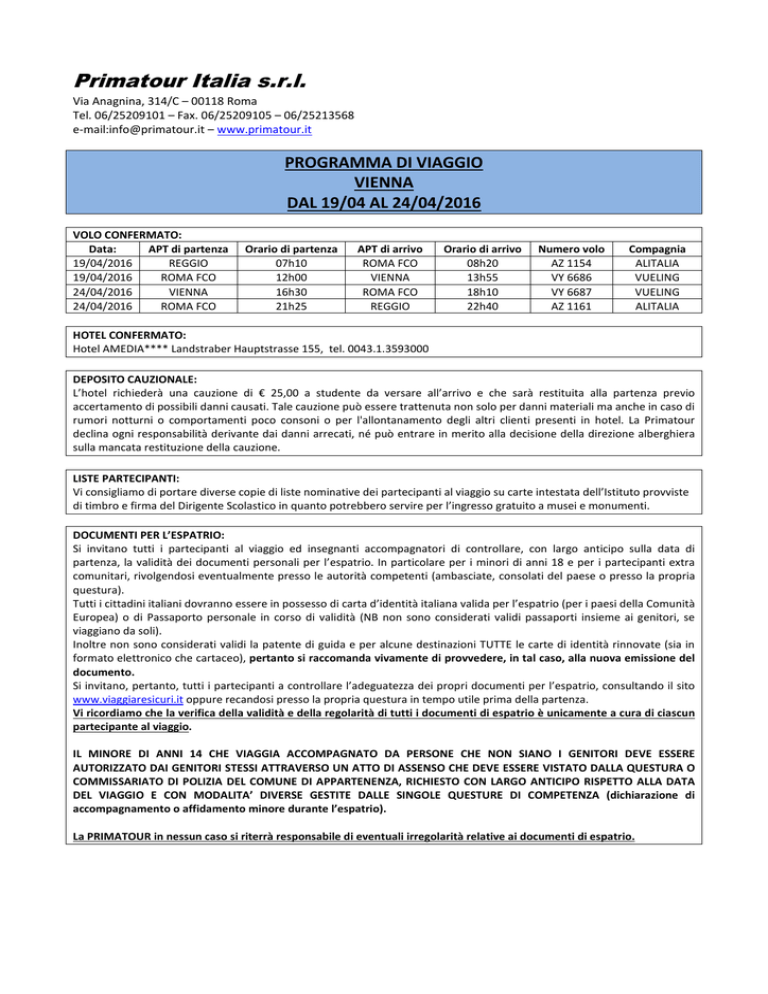 Primatour Italia s.r.l.
Via Anagnina, 314/C – 00118 Roma
Tel. 06/25209101 – Fax. 06/25209105 – 06/25213568
e-mail:info@primatour.it – www.primatour.it

PROGRAMMA DI VIAGGIO
VIENNA
DAL 19/04 AL 24/04/2016

VOLO CONFERMATO:

| Data: | APT di partenza | Orario di partenza | APT di arrivo | Orario di arrivo | Numero volo | Compagnia |
|---|---|---|---|---|---|---|
| 19/04/2016 | REGGIO | 07h10 | ROMA FCO | 08h20 | AZ 1154 | ALITALIA |
| 19/04/2016 | ROMA FCO | 12h00 | VIENNA | 13h55 | VY 6686 | VUELING |
| 24/04/2016 | VIENNA | 16h30 | ROMA FCO | 18h10 | VY 6687 | VUELING |
| 24/04/2016 | ROMA FCO | 21h25 | REGGIO | 22h40 | AZ 1161 | ALITALIA |

HOTEL CONFERMATO:
Hotel AMEDIA**** Landstraber Hauptstrasse 155, tel. 0043.1.3593000

DEPOSITO CAUZIONALE:
L'hotel richiederà una cauzione di € 25,00 a studente da versare all'arrivo e che sarà restituita alla partenza previo accertamento di possibili danni causati. Tale cauzione può essere trattenuta non solo per danni materiali ma anche in caso di rumori notturni o comportamenti poco consoni o per l'allontanamento degli altri clienti presenti in hotel. La Primatour declina ogni responsabilità derivante dai danni arrecati, né può entrare in merito alla decisione della direzione alberghiera sulla mancata restituzione della cauzione.

LISTE PARTECIPANTI:
Vi consigliamo di portare diverse copie di liste nominative dei partecipanti al viaggio su carte intestata dell'Istituto provviste di timbro e firma del Dirigente Scolastico in quanto potrebbero servire per l'ingresso gratuito a musei e monumenti.

DOCUMENTI PER L'ESPATRIO:
Si invitano tutti i partecipanti al viaggio ed insegnanti accompagnatori di controllare, con largo anticipo sulla data di partenza, la validità dei documenti personali per l'espatrio. In particolare per i minori di anni 18 e per i partecipanti extra comunitari, rivolgendosi eventualmente presso le autorità competenti (ambasciate, consolati del paese o presso la propria questura).
Tutti i cittadini italiani dovranno essere in possesso di carta d'identità italiana valida per l'espatrio (per i paesi della Comunità Europea) o di Passaporto personale in corso di validità (NB non sono considerati validi passaporti insieme ai genitori, se viaggiano da soli).
Inoltre non sono considerati validi la patente di guida e per alcune destinazioni TUTTE le carte di identità rinnovate (sia in formato elettronico che cartaceo), pertanto si raccomanda vivamente di provvedere, in tal caso, alla nuova emissione del documento.
Si invitano, pertanto, tutti i partecipanti a controllare l'adeguatezza dei propri documenti per l'espatrio, consultando il sito www.viaggiaresicuri.it oppure recandosi presso la propria questura in tempo utile prima della partenza.
Vi ricordiamo che la verifica della validità e della regolarità di tutti i documenti di espatrio è unicamente a cura di ciascun partecipante al viaggio.

IL MINORE DI ANNI 14 CHE VIAGGIA ACCOMPAGNATO DA PERSONE CHE NON SIANO I GENITORI DEVE ESSERE AUTORIZZATO DAI GENITORI STESSI ATTRAVERSO UN ATTO DI ASSENSO CHE DEVE ESSERE VISTATO DALLA QUESTURA O COMMISSARIATO DI POLIZIA DEL COMUNE DI APPARTENENZA, RICHIESTO CON LARGO ANTICIPO RISPETTO ALLA DATA DEL VIAGGIO E CON MODALITA' DIVERSE GESTITE DALLE SINGOLE QUESTURE DI COMPETENZA (dichiarazione di accompagnamento o affidamento minore durante l'espatrio).

La PRIMATOUR in nessun caso si riterrà responsabile di eventuali irregolarità relative ai documenti di espatrio.